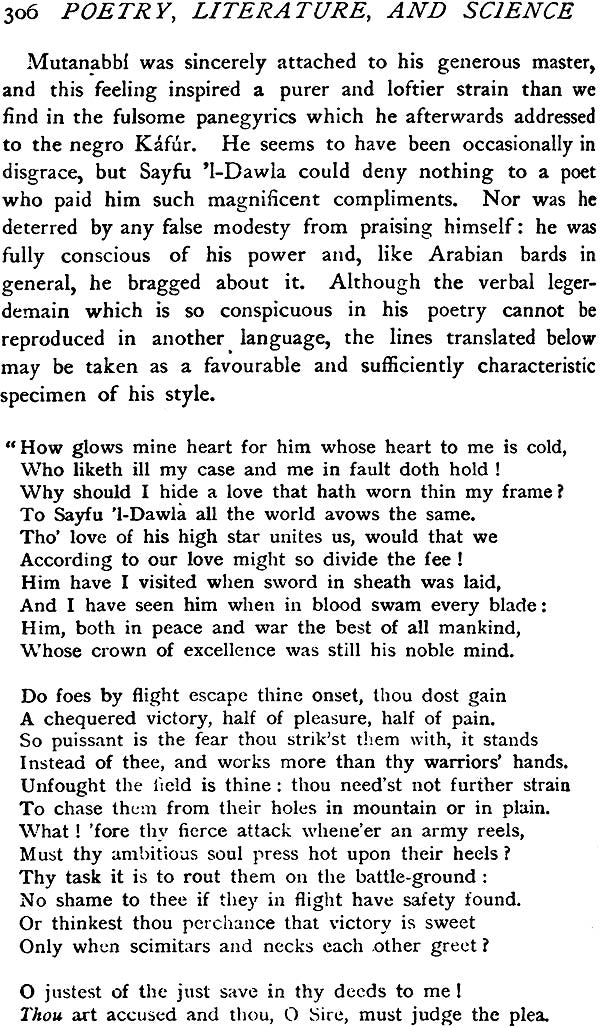 306 POETRY, LITERATURE, AND SCIENCE

Mutanabbí was sincerely attached to his generous master, and this feeling inspired a purer and loftier strain than we find in the fulsome panegyrics which he afterwards addressed to the negro Káfúr. He seems to have been occasionally in disgrace, but Sayfu 'l-Dawla could deny nothing to a poet who paid him such magnificent compliments. Nor was he deterred by any false modesty from praising himself: he was fully conscious of his power and, like Arabian bards in general, he bragged about it. Although the verbal legerdemain which is so conspicuous in his poetry cannot be reproduced in another language, the lines translated below may be taken as a favourable and sufficiently characteristic specimen of his style.

"How glows mine heart for him whose heart to me is cold,
Who liketh ill my case and me in fault doth hold!
Why should I hide a love that hath worn thin my frame?
To Sayfu 'l-Dawla all the world avows the same.
Tho' love of his high star unites us, would that we
According to our love might so divide the fee!
Him have I visited when sword in sheath was laid,
And I have seen him when in blood swam every blade:
Him, both in peace and war the best of all mankind,
Whose crown of excellence was still his noble mind.

Do foes by flight escape thine onset, thou dost gain
A chequered victory, half of pleasure, half of pain.
So puissant is the fear thou strik'st them with, it stands
Instead of thee, and works more than thy warriors' hands.
Unfought the field is thine: thou need'st not further strain
To chase them from their holes in mountain or in plain.
What! 'fore thy fierce attack whene'er an army reels,
Must thy ambitious soul press hot upon their heels?
Thy task it is to rout them on the battle-ground:
No shame to thee if they in flight have safety found.
Or thinkest thou perchance that victory is sweet
Only when scimitars and necks each other greet?

O justest of the just save in thy deeds to me!
Thou art accused and thou, O Sire, must judge the plea.